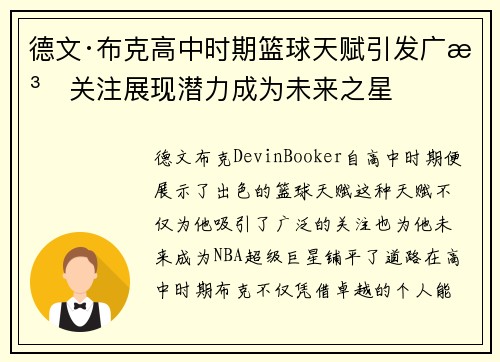 德文·布克高中时期篮球天赋引发广æ³ 关注展现潜力成为未来之星

德文布克DevinBooker自高中时期便展示了出色的篮球天赋这种天赋不仅为他吸引了广泛的关注也为他未来成为NBA超级巨星铺平了道路在高中时期布克不仅凭借卓越的个人能